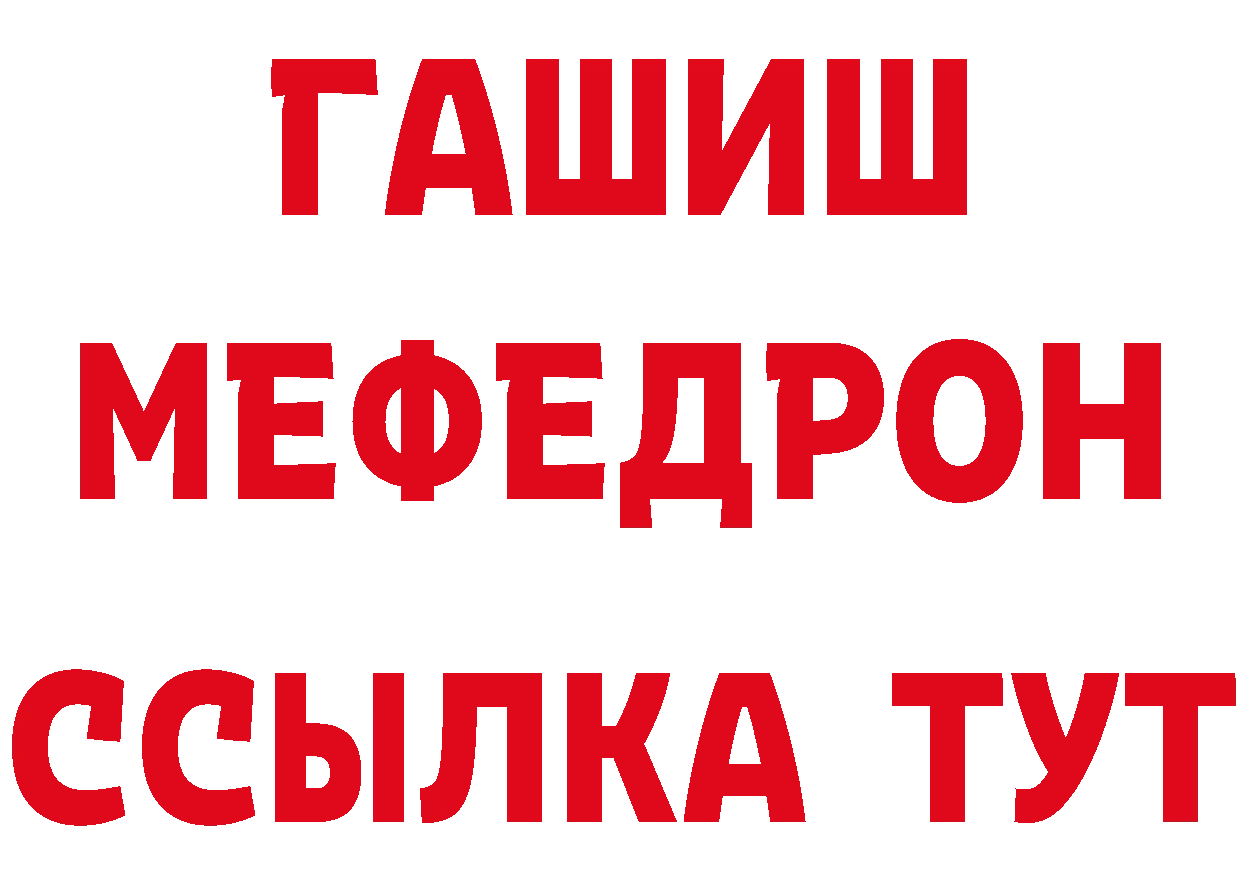 ГАШИШ
МЕФЕДРОН
ССЫЛКА ТУТ